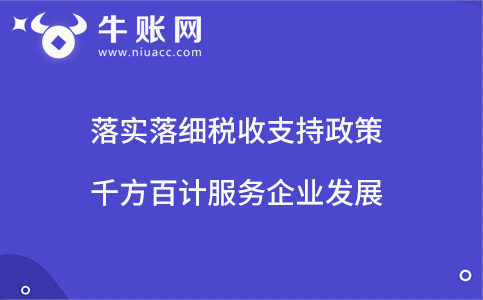 牛账网
www.niuacc.com

落实落细税收支持政策

千方百计服务企业发展